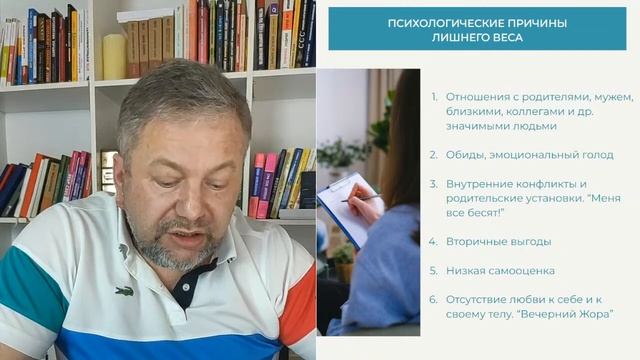 ПСИХОЛОГИЧЕСКИЕ ПРИЧИНЫ
ЛИШНЕГО ВЕСА

1. Отношения с родителями, мужем, близкими, коллегами и др. значимыми людьми

2. Обиды, эмоциональный голод

3. Внутренние конфликты и родительские установки. "Меня все бесят!"

4. Вторичные выгоды

5. Низкая самооценка

6. Отсутствие любви к себе и к своему телу. "Вечерний Жора"